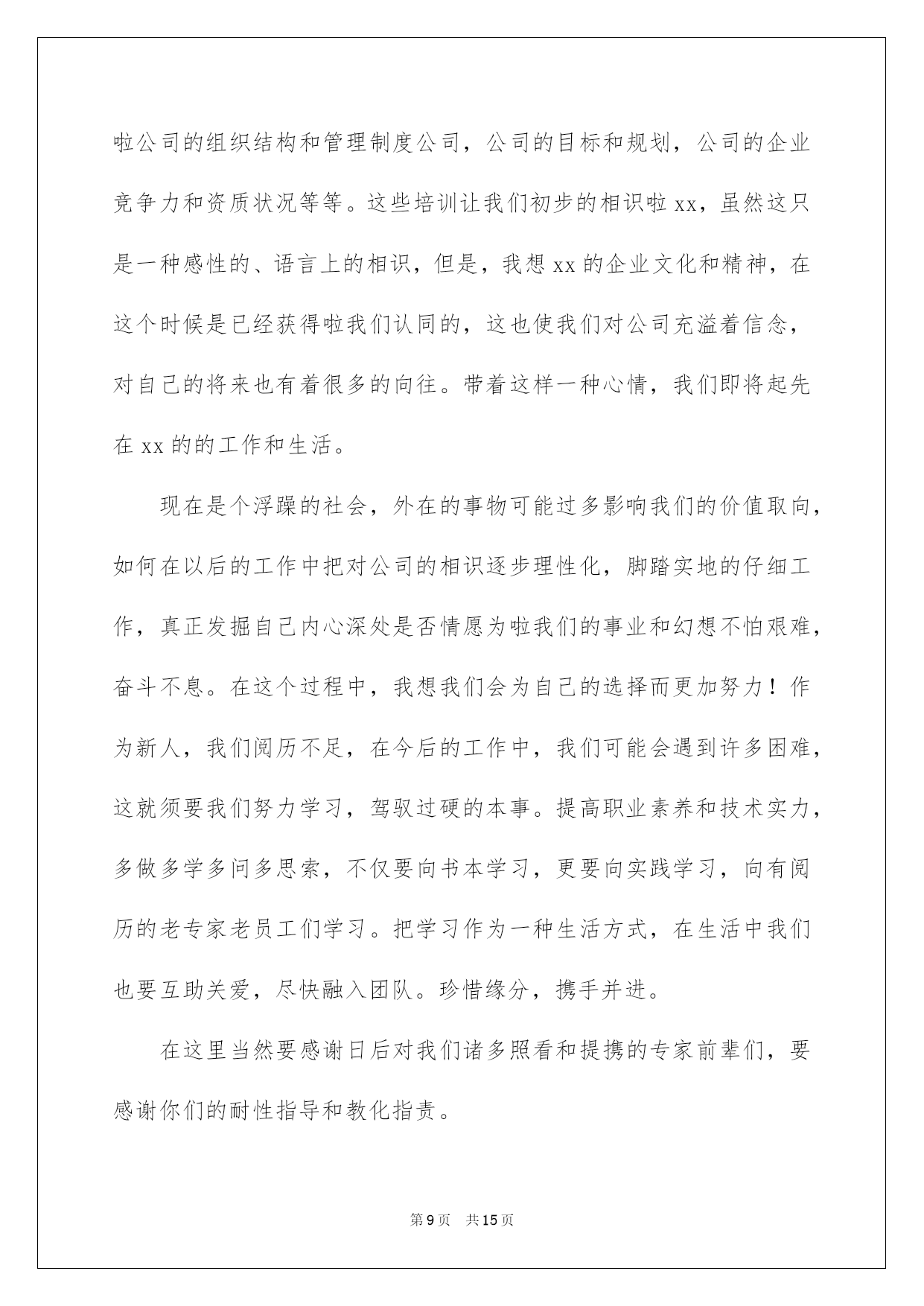 啦公司的组织结构和管理制度公司，公司的目标和规划，公司的企业竞争力和资质状况等等。这些培训让我们初步的相识啦 xx，虽然这只是一种感性的、语言上的相识，但是，我想 xx 的企业文化和精神，在这个时候是已经获得啦我们认同的，这也使我们对公司充溢着信念，对自己的将来也有着很多的向往。带着这样一种心情，我们即将起先在 xx 的的工作和生活。

现在是个浮躁的社会，外在的事物可能过多影响我们的价值取向，如何在以后的工作中把对公司的相识逐步理性化，脚踏实地的仔细工作，真正发掘自己内心深处是否情愿为啦我们的事业和幻想不怕艰难，奋斗不息。在这个过程中，我想我们会为自己的选择而更加努力！作为新人，我们阅历不足，在今后的工作中，我们可能会遇到许多困难，这就须要我们努力学习，驾驭过硬的本事。提高职业素养和技术实力，多做多学多问多思索，不仅要向书本学习，更要向实践学习，向有阅历的老专家老员工们学习。把学习作为一种生活方式，在生活中我们也要互助关爱，尽快融入团队。珍惜缘分，携手并进。

在这里当然要感谢日后对我们诸多照看和提携的专家前辈们，要感谢你们的耐性指导和教化指责。

第 9 页　共 15 页